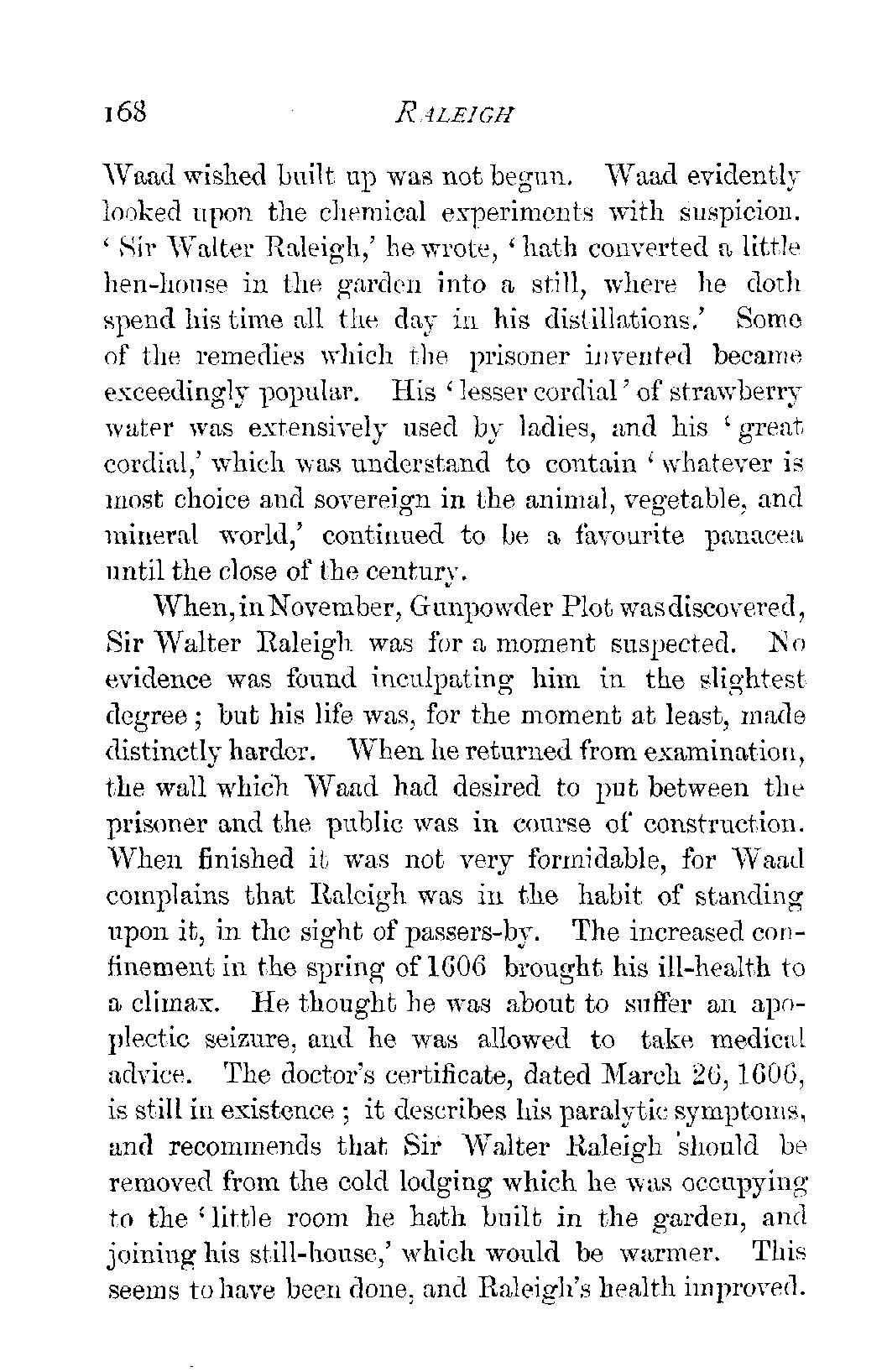 168 RALEIGH

Waad wished built up was not begun. Waad evidently looked upon the chemical experiments with suspicion. 'Sir Walter Raleigh,' he wrote, 'hath converted a little hen-house in the garden into a still, where he doth spend his time all the day in his distillations.' Some of the remedies which the prisoner invented became exceedingly popular. His 'lesser cordial' of strawberry water was extensively used by ladies, and his 'great cordial,' which was understand to contain 'whatever is most choice and sovereign in the animal, vegetable, and mineral world,' continued to be a favourite panacea until the close of the century.

When, in November, Gunpowder Plot was discovered, Sir Walter Raleigh was for a moment suspected. No evidence was found inculpating him in the slightest degree; but his life was, for the moment at least, made distinctly harder. When he returned from examination, the wall which Waad had desired to put between the prisoner and the public was in course of construction. When finished it was not very formidable, for Waad complains that Raleigh was in the habit of standing upon it, in the sight of passers-by. The increased confinement in the spring of 1606 brought his ill-health to a climax. He thought he was about to suffer an apoplectic seizure, and he was allowed to take medical advice. The doctor's certificate, dated March 26, 1606, is still in existence; it describes his paralytic symptoms, and recommends that Sir Walter Raleigh should be removed from the cold lodging which he was occupying to the 'little room he hath built in the garden, and joining his still-house,' which would be warmer. This seems to have been done, and Raleigh's health improved.